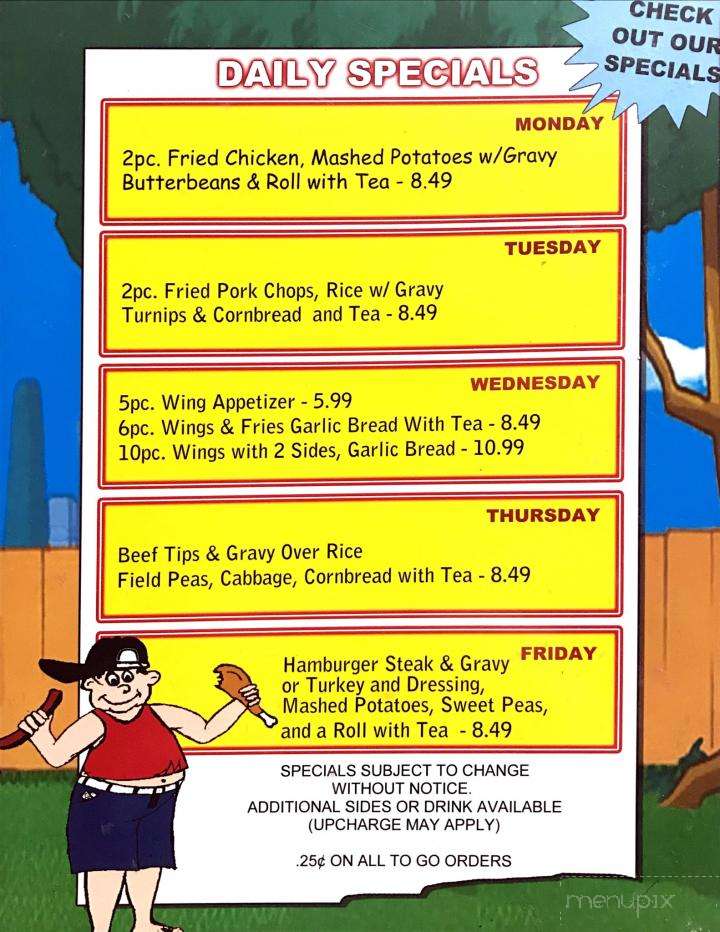 CHECK OUT OUR SPECIALS

DAILY SPECIALS

MONDAY

2pc. Fried Chicken, Mashed Potatoes w/Gravy
Butterbeans & Roll with Tea - 8.49

TUESDAY

2pc. Fried Pork Chops, Rice w/ Gravy
Turnips & Cornbread and Tea - 8.49

WEDNESDAY

5pc. Wing Appetizer - 5.99
6pc. Wings & Fries Garlic Bread With Tea - 8.49
10pc. Wings with 2 Sides, Garlic Bread - 10.99

THURSDAY

Beef Tips & Gravy Over Rice
Field Peas, Cabbage, Cornbread with Tea - 8.49

FRIDAY

Hamburger Steak & Gravy
or Turkey and Dressing,
Mashed Potatoes, Sweet Peas,
and a Roll with Tea - 8.49

SPECIALS SUBJECT TO CHANGE
WITHOUT NOTICE.
ADDITIONAL SIDES OR DRINK AVAILABLE
(UPCHARGE MAY APPLY)

.25¢ ON ALL TO GO ORDERS

menupix